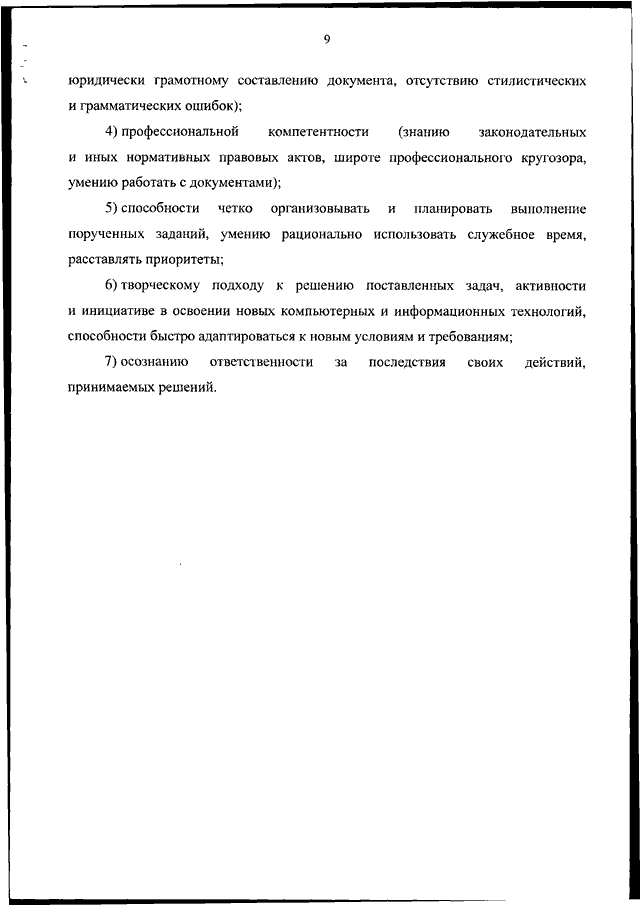 9

юридически грамотному составлению документа, отсутствию стилистических и грамматических ошибок);

4) профессиональной компетентности (знанию законодательных и иных нормативных правовых актов, широте профессионального кругозора, умению работать с документами);

5) способности четко организовывать и планировать выполнение порученных заданий, умению рационально использовать служебное время, расставлять приоритеты;

6) творческому подходу к решению поставленных задач, активности и инициативе в освоении новых компьютерных и информационных технологий, способности быстро адаптироваться к новым условиям и требованиям;

7) осознанию ответственности за последствия своих действий, принимаемых решений.